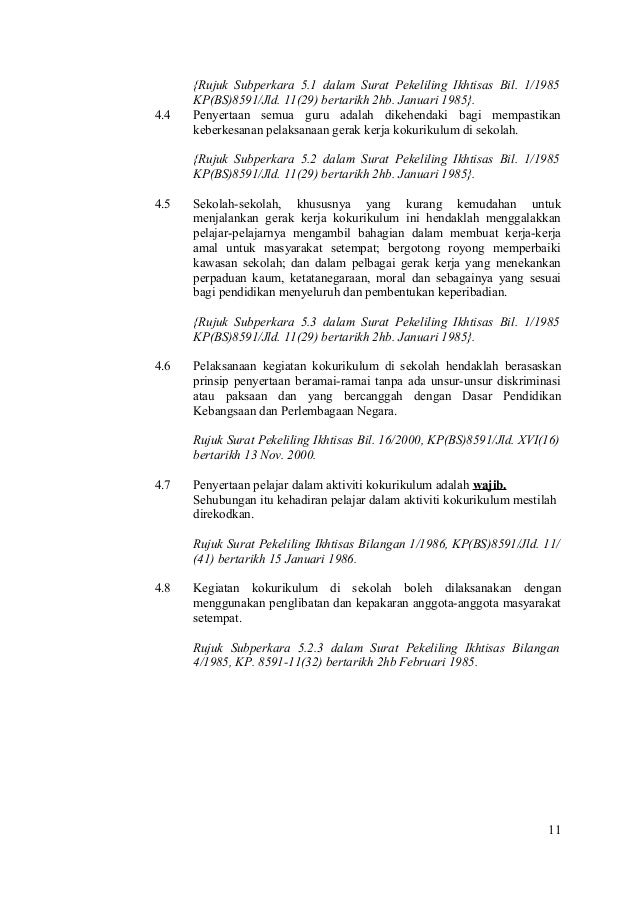 {Rujuk Subperkara 5.1 dalam Surat Pekeliling Ikhtisas Bil. 1/1985 KP(BS)8591/Jld. 11(29) bertarikh 2hb. Januari 1985}.

4.4 Penyertaan semua guru adalah dikehendaki bagi mempastikan keberkesanan pelaksanaan gerak kerja kokurikulum di sekolah.

{Rujuk Subperkara 5.2 dalam Surat Pekeliling Ikhtisas Bil. 1/1985 KP(BS)8591/Jld. 11(29) bertarikh 2hb. Januari 1985}.

4.5 Sekolah-sekolah, khususnya yang kurang kemudahan untuk menjalankan gerak kerja kokurikulum ini hendaklah menggalakkan pelajar-pelajarnya mengambil bahagian dalam membuat kerja-kerja amal untuk masyarakat setempat; bergotong royong memperbaiki kawasan sekolah; dan dalam pelbagai gerak kerja yang menekankan perpaduan kaum, ketatanegaraan, moral dan sebagainya yang sesuai bagi pendidikan menyeluruh dan pembentukan keperibadian.

{Rujuk Subperkara 5.3 dalam Surat Pekeliling Ikhtisas Bil. 1/1985 KP(BS)8591/Jld. 11(29) bertarikh 2hb. Januari 1985}.

4.6 Pelaksanaan kegiatan kokurikulum di sekolah hendaklah berasaskan prinsip penyertaan beramai-ramai tanpa ada unsur-unsur diskriminasi atau paksaan dan yang bercanggah dengan Dasar Pendidikan Kebangsaan dan Perlembagaan Negara.

Rujuk Surat Pekeliling Ikhtisas Bil. 16/2000, KP(BS)8591/Jld. XVI(16) bertarikh 13 Nov. 2000.

4.7 Penyertaan pelajar dalam aktiviti kokurikulum adalah wajib. Sehubungan itu kehadiran pelajar dalam aktiviti kokurikulum mestilah direkodkan.

Rujuk Surat Pekeliling Ikhtisas Bilangan 1/1986, KP(BS)8591/Jld. 11/(41) bertarikh 15 Januari 1986.

4.8 Kegiatan kokurikulum di sekolah boleh dilaksanakan dengan menggunakan penglibatan dan kepakaran anggota-anggota masyarakat setempat.

Rujuk Subperkara 5.2.3 dalam Surat Pekeliling Ikhtisas Bilangan 4/1985, KP. 8591-11(32) bertarikh 2hb Februari 1985.

11